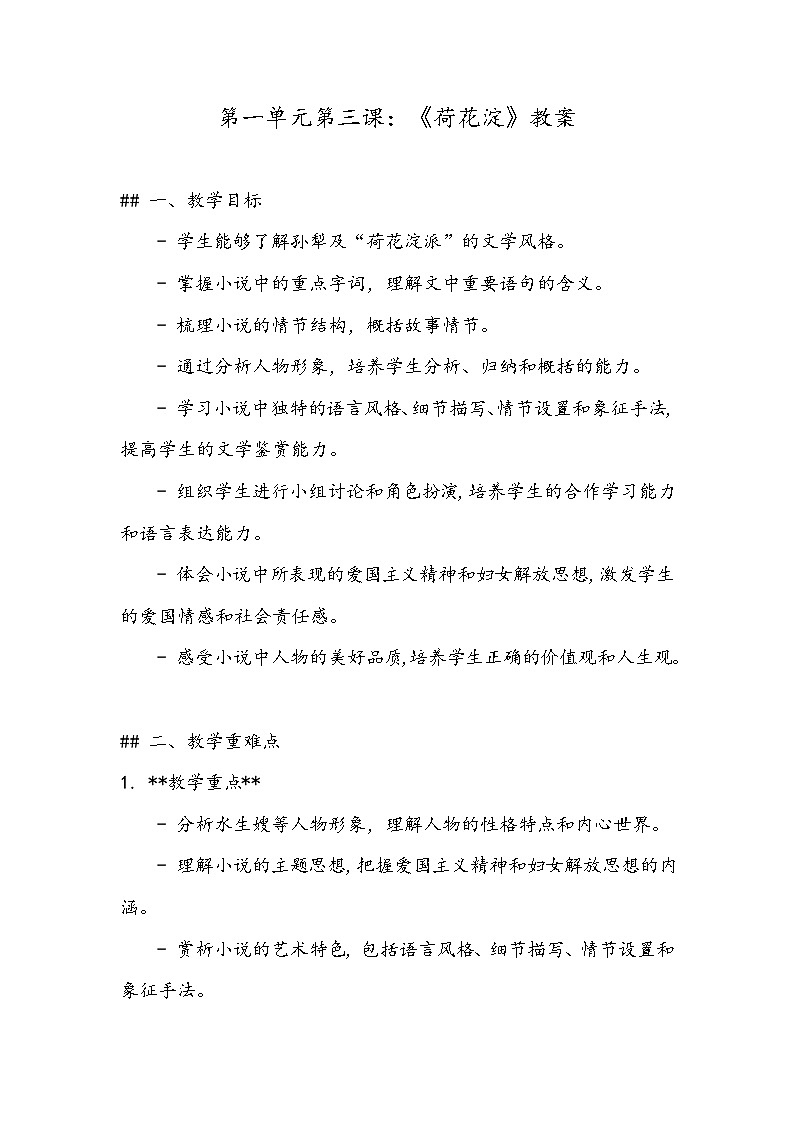 第一单元第三课：《荷花淀》教案

## 一、教学目标

- 学生能够了解孙犁及“荷花淀派”的文学风格。

- 掌握小说中的重点字词，理解文中重要语句的含义。

- 梳理小说的情节结构，概括故事情节。

- 通过分析人物形象，培养学生分析、归纳和概括的能力。

- 学习小说中独特的语言风格、细节描写、情节设置和象征手法，提高学生的文学鉴赏能力。

- 组织学生进行小组讨论和角色扮演，培养学生的合作学习能力和语言表达能力。

- 体会小说中所表现的爱国主义精神和妇女解放思想，激发学生的爱国情感和社会责任感。

- 感受小说中人物的美好品质，培养学生正确的价值观和人生观。

## 二、教学重难点

1. **教学重点**

- 分析水生嫂等人物形象，理解人物的性格特点和内心世界。

- 理解小说的主题思想，把握爱国主义精神和妇女解放思想的内涵。

- 赏析小说的艺术特色，包括语言风格、细节描写、情节设置和象征手法。